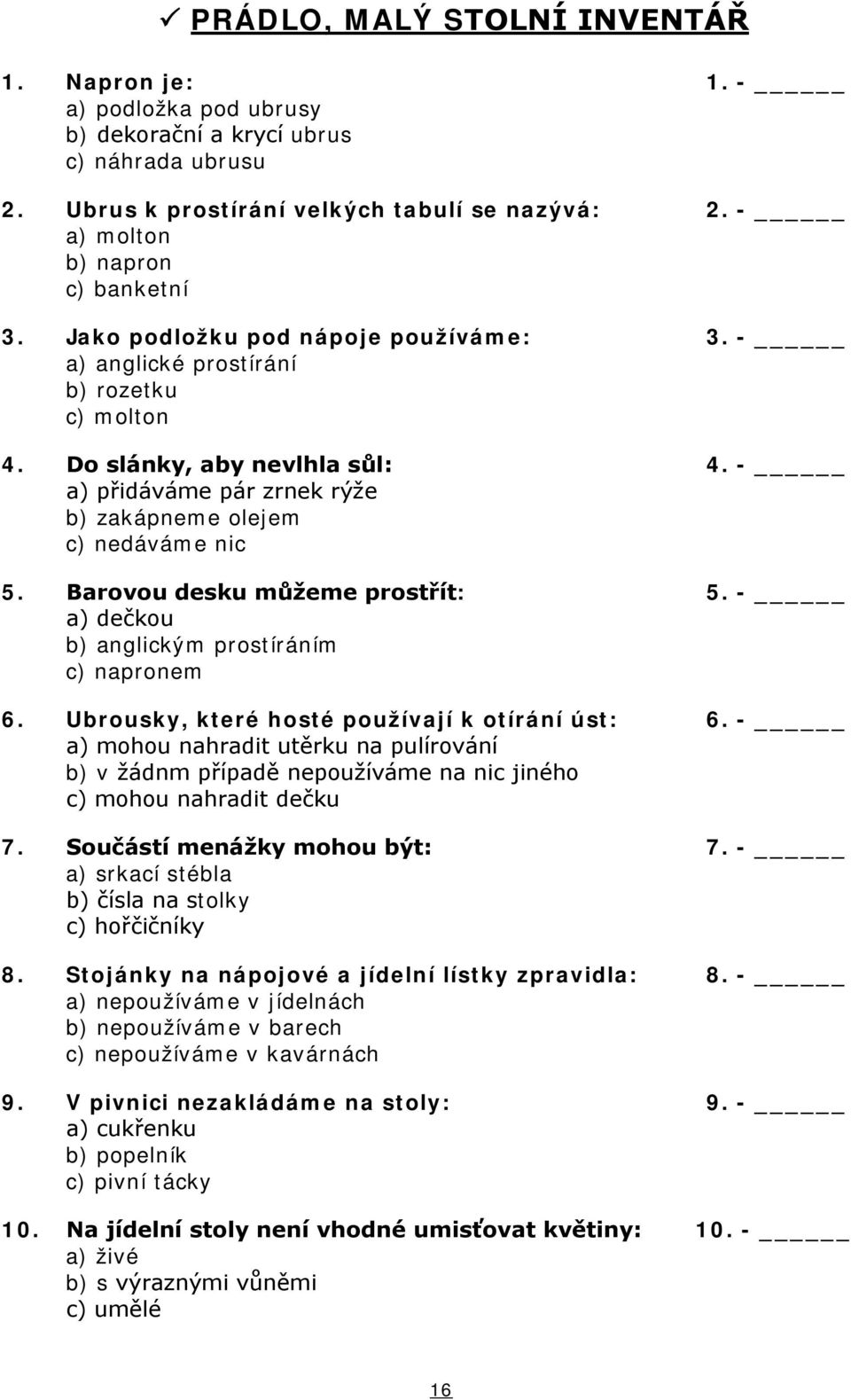 ✓ PRÁDLO, MALÝ STOLNÍ INVENTÁŘ

1. Napron je: 1. - ______
a) podložka pod ubrusy
b) dekorační a krycí ubrus
c) náhrada ubrusu

2. Ubrus k prostírání velkých tabulí se nazývá: 2. - ______
a) molton
b) napron
c) banketní

3. Jako podložku pod nápoje používáme: 3. - ______
a) anglické prostírání
b) rozetku
c) molton

4. Do slánky, aby nevlhla sůl: 4. - ______
a) přidáváme pár zrnek rýže
b) zakápneme olejem
c) nedáváme nic

5. Barovou desku můžeme prostřít: 5. - ______
a) dečkou
b) anglickým prostíráním
c) napronem

6. Ubrousky, které hosté používají k otírání úst: 6. - ______
a) mohou nahradit utěrku na pulírování
b) v žádnm případě nepoužíváme na nic jiného
c) mohou nahradit dečku

7. Součástí menážky mohou být: 7. - ______
a) srkací stébla
b) čísla na stolky
c) hořčičníky

8. Stojánky na nápojové a jídelní lístky zpravidla: 8. - ______
a) nepoužíváme v jídelnách
b) nepoužíváme v barech
c) nepoužíváme v kavárnách

9. V pivnici nezakládáme na stoly: 9. - ______
a) cukřenku
b) popelník
c) pivní tácky

10. Na jídelní stoly není vhodné umisťovat květiny: 10. - ______
a) živé
b) s výraznými vůněmi
c) umělé

16